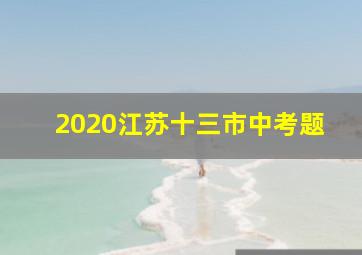 2020江苏十三市中考题